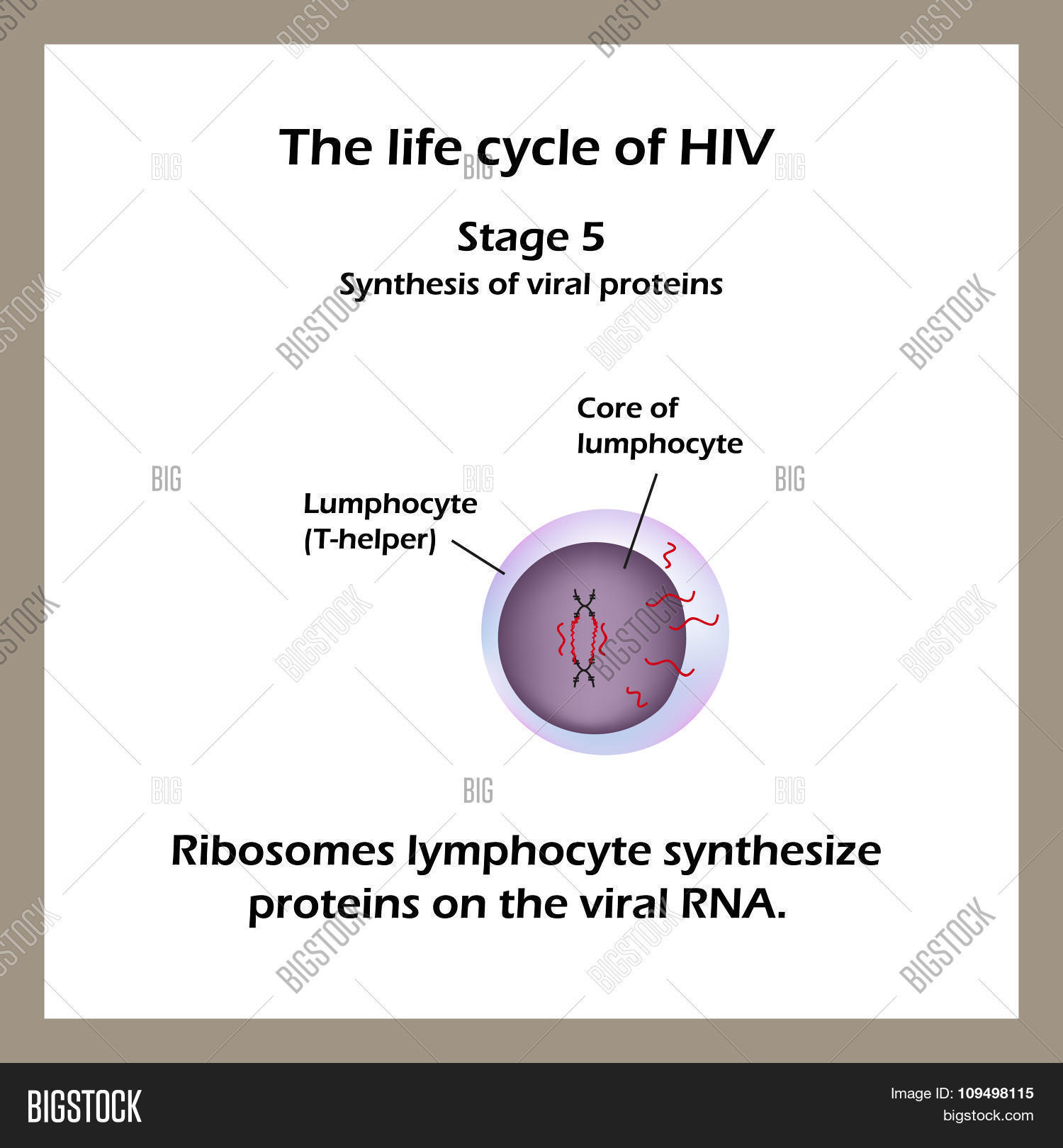 The life cycle of HIV

Stage 5
Synthesis of viral proteins

Core of lumphocyte

Lumphocyte (T-helper)

Ribosomes lymphocyte synthesize proteins on the viral RNA.

BIGSTOCK

Image ID: 109498115
bigstock.com